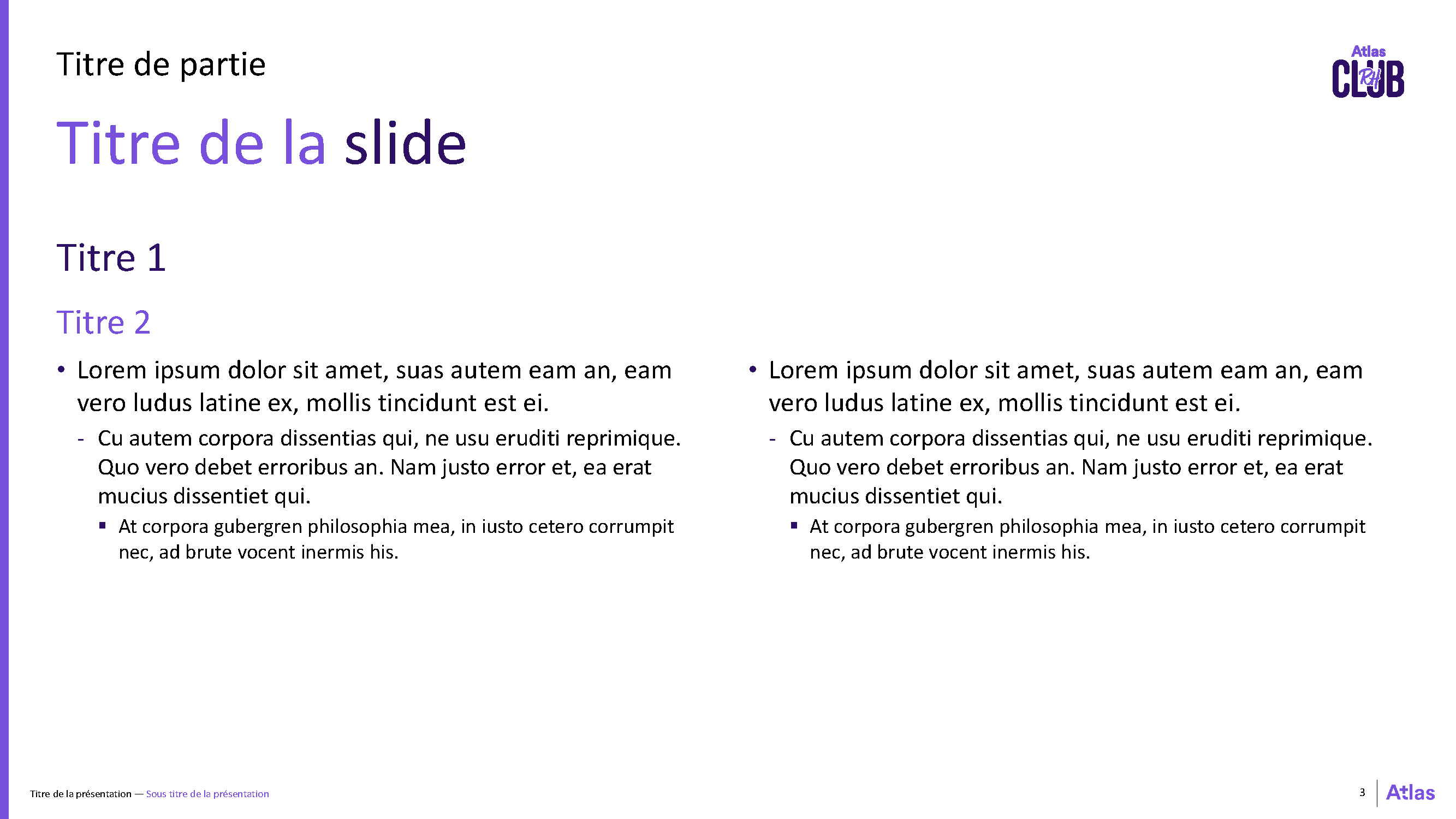 Titre de partie

Atlas CLUB RH

Titre de la slide

Titre 1

Titre 2

• Lorem ipsum dolor sit amet, suas autem eam an, eam vero ludus latine ex, mollis tincidunt est ei.
- Cu autem corpora dissentias qui, ne usu eruditi reprimique. Quo vero debet erroribus an. Nam justo error et, ea erat mucius dissentiet qui.
▪ At corpora gubergren philosophia mea, in iusto cetero corrumpit nec, ad brute vocent inermis his.

• Lorem ipsum dolor sit amet, suas autem eam an, eam vero ludus latine ex, mollis tincidunt est ei.
- Cu autem corpora dissentias qui, ne usu eruditi reprimique. Quo vero debet erroribus an. Nam justo error et, ea erat mucius dissentiet qui.
▪ At corpora gubergren philosophia mea, in iusto cetero corrumpit nec, ad brute vocent inermis his.

Titre de la présentation — Sous titre de la présentation

3 Atlas